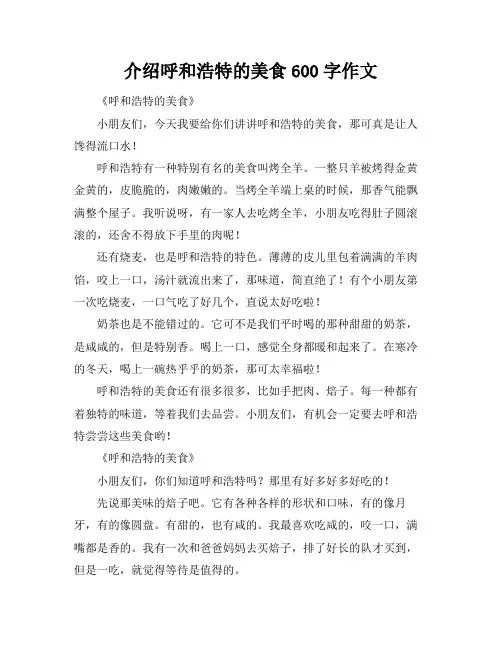 介绍呼和浩特的美食 600 字作文

《呼和浩特的美食》

小朋友们，今天我要给你们讲讲呼和浩特的美食，那可真是让人馋得流口水！

呼和浩特有一种特别有名的美食叫烤全羊。一整只羊被烤得金黄金黄的，皮脆脆的，肉嫩嫩的。当烤全羊端上桌的时候，那香气能飘满整个屋子。我听说呀，有一家人去吃烤全羊，小朋友吃得肚子圆滚滚的，还舍不得放下手里的肉呢！

还有烧麦，也是呼和浩特的特色。薄薄的皮儿里包着满满的羊肉馅，咬上一口，汤汁就流出来了，那味道，简直绝了！有个小朋友第一次吃烧麦，一口气吃了好几个，直说太好吃啦！

奶茶也是不能错过的。它可不是我们平时喝的那种甜甜的奶茶，是咸咸的，但是特别香。喝上一口，感觉全身都暖和起来了。在寒冷的冬天，喝上一碗热乎乎的奶茶，那可太幸福啦！

呼和浩特的美食还有很多很多，比如手把肉、焙子。每一种都有着独特的味道，等着我们去品尝。小朋友们，有机会一定要去呼和浩特尝尝这些美食哟！

《呼和浩特的美食》

小朋友们，你们知道呼和浩特吗？那里有好多好多好吃的！

先说那美味的焙子吧。它有各种各样的形状和口味，有的像月牙，有的像圆盘。有甜的，也有咸的。我最喜欢吃咸的，咬一口，满嘴都是香的。我有一次和爸爸妈妈去买焙子，排了好长的队才买到，但是一吃，就觉得等待是值得的。